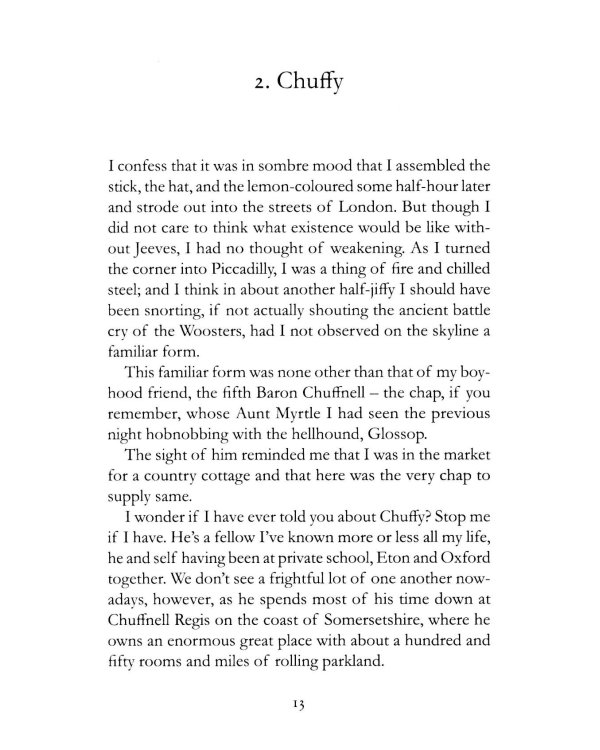 2. Chuffy

I confess that it was in sombre mood that I assembled the stick, the hat, and the lemon-coloured some half-hour later and strode out into the streets of London. But though I did not care to think what existence would be like without Jeeves, I had no thought of weakening. As I turned the corner into Piccadilly, I was a thing of fire and chilled steel; and I think in about another half-jiffy I should have been snorting, if not actually shouting the ancient battle cry of the Woosters, had I not observed on the skyline a familiar form.

This familiar form was none other than that of my boyhood friend, the fifth Baron Chuffnell – the chap, if you remember, whose Aunt Myrtle I had seen the previous night hobnobbing with the hellhound, Glossop.

The sight of him reminded me that I was in the market for a country cottage and that here was the very chap to supply same.

I wonder if I have ever told you about Chuffy? Stop me if I have. He's a fellow I've known more or less all my life, he and self having been at private school, Eton and Oxford together. We don't see a frightful lot of one another nowadays, however, as he spends most of his time down at Chuffnell Regis on the coast of Somersetshire, where he owns an enormous great place with about a hundred and fifty rooms and miles of rolling parkland.

13